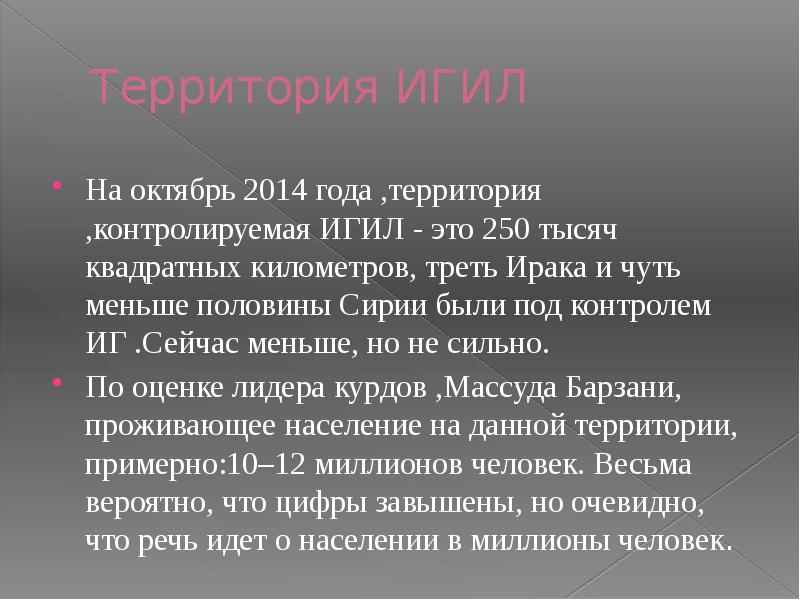 Территория ИГИЛ

• На октябрь 2014 года ,территория ,контролируемая ИГИЛ - это 250 тысяч квадратных километров, треть Ирака и чуть меньше половины Сирии были под контролем ИГ .Сейчас меньше, но не сильно.

• По оценке лидера курдов ,Массуда Барзани, проживающее население на данной территории, примерно:10–12 миллионов человек. Весьма вероятно, что цифры завышены, но очевидно, что речь идет о населении в миллионы человек.